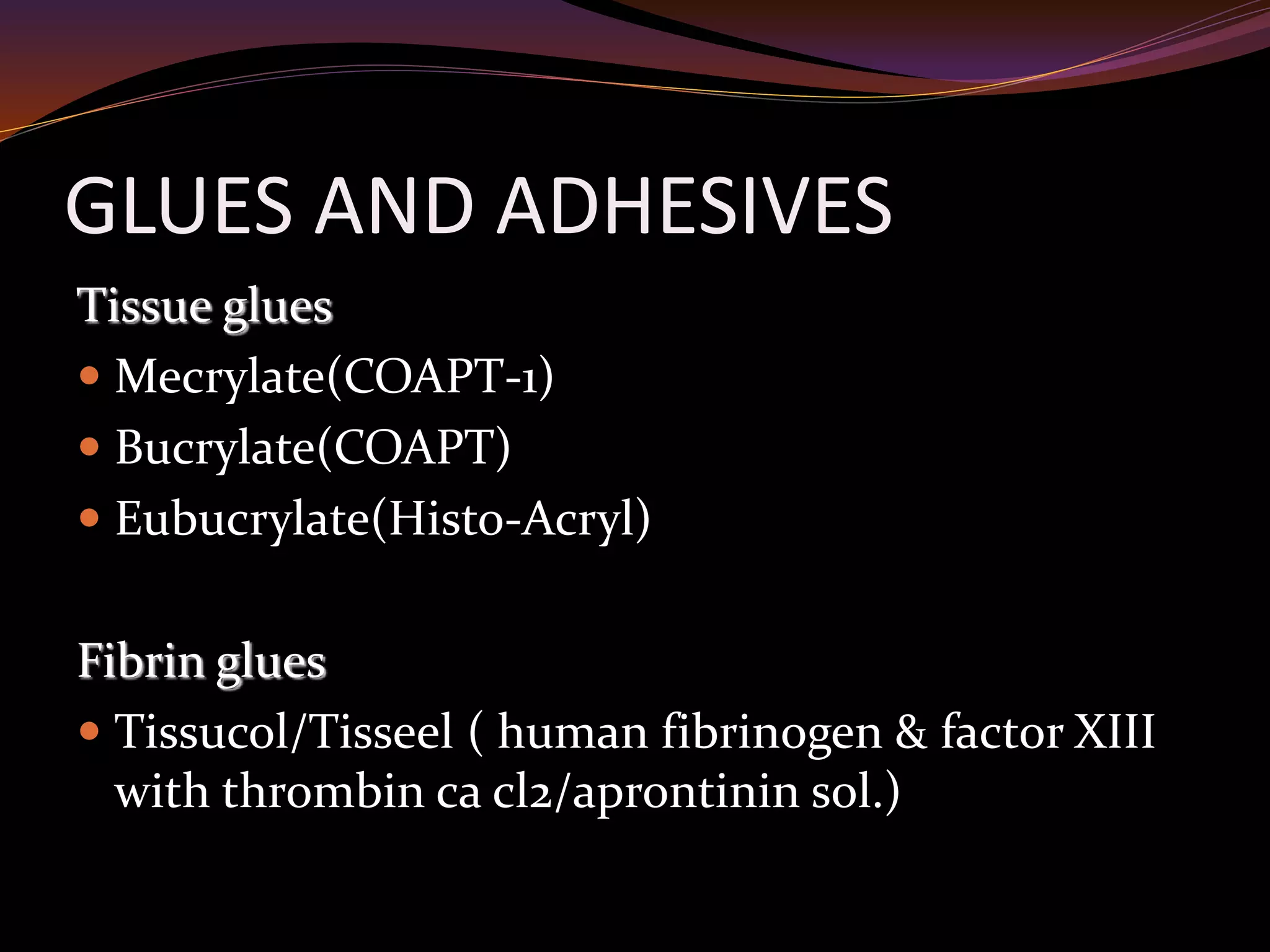 GLUES AND ADHESIVES

Tissue glues

• Mecrylate(COAPT-1)
• Bucrylate(COAPT)
• Eubucrylate(Histo-Acryl)

Fibrin glues

• Tissucol/Tisseel ( human fibrinogen & factor XIII with thrombin ca cl2/aprontinin sol.)